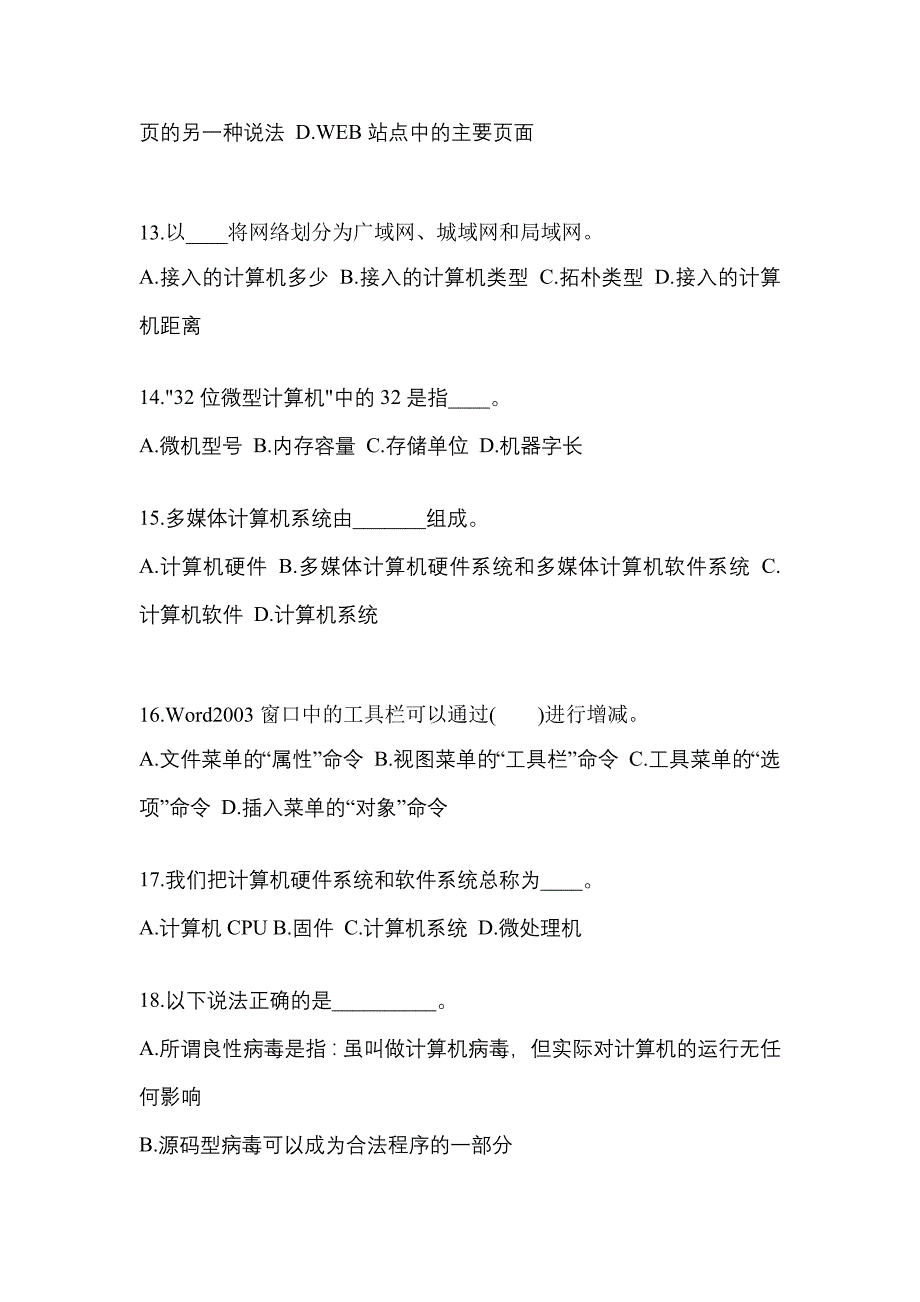 页的另一种说法 D.WEB 站点中的主要页面

13.以____将网络划分为广域网、城域网和局域网。
A.接入的计算机多少 B.接入的计算机类型 C.拓朴类型 D.接入的计算机距离

14."32 位微型计算机"中的 32 是指____。
A.微机型号 B.内存容量 C.存储单位 D.机器字长

15.多媒体计算机系统由_______组成。
A.计算机硬件 B.多媒体计算机硬件系统和多媒体计算机软件系统 C.计算机软件 D.计算机系统

16.Word2003 窗口中的工具栏可以通过(　　)进行增减。
A.文件菜单的“属性”命令 B.视图菜单的“工具栏”命令 C.工具菜单的“选项”命令 D.插入菜单的“对象”命令

17.我们把计算机硬件系统和软件系统总称为____。
A.计算机 CPU B.固件 C.计算机系统 D.微处理机

18.以下说法正确的是__________。
A.所谓良性病毒是指：虽叫做计算机病毒，但实际对计算机的运行无任何影响
B.源码型病毒可以成为合法程序的一部分